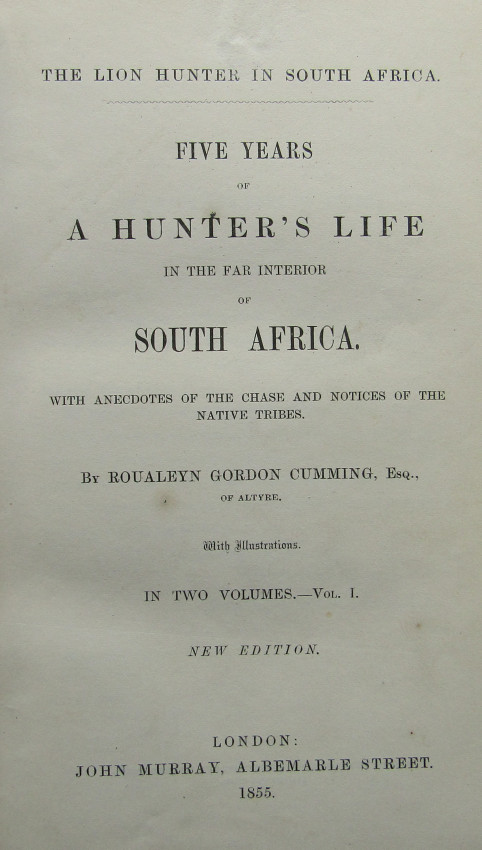 THE LION HUNTER IN SOUTH AFRICA.

FIVE YEARS

OF

A HUNTER'S LIFE

IN THE FAR INTERIOR

OF

SOUTH AFRICA.

WITH ANECDOTES OF THE CHASE AND NOTICES OF THE NATIVE TRIBES.

By ROUALEYN GORDON CUMMING, Esq.,

OF ALTYRE.

With Illustrations.

IN TWO VOLUMES.—Vol. I.

NEW EDITION.

LONDON:

JOHN MURRAY, ALBEMARLE STREET.

1855.